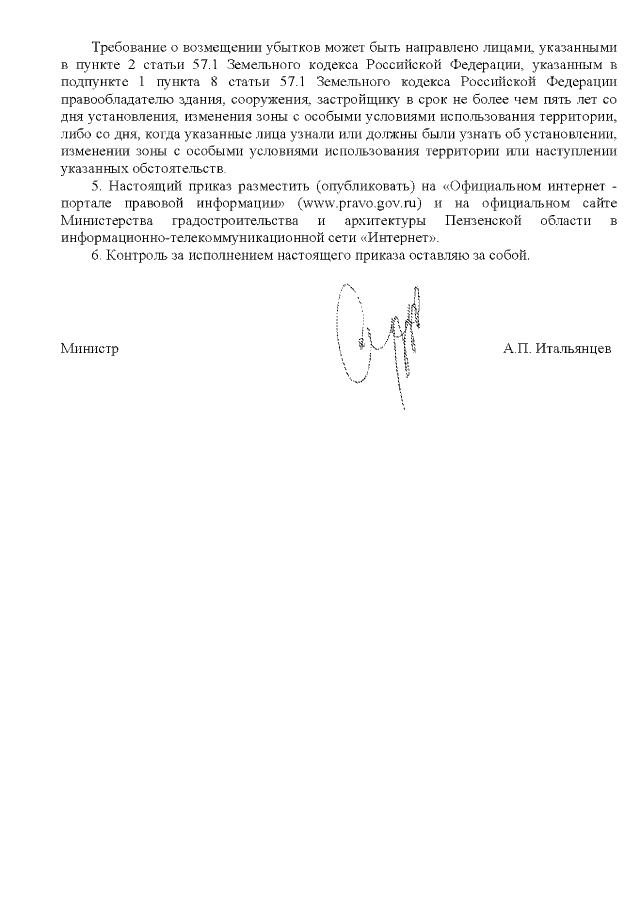 Требование о возмещении убытков может быть направлено лицами, указанными в пункте 2 статьи 57.1 Земельного кодекса Российской Федерации, указанным в подпункте 1 пункта 8 статьи 57.1 Земельного кодекса Российской Федерации правообладателю здания, сооружения, застройщику в срок не более чем пять лет со дня установления, изменения зоны с особыми условиями использования территории, либо со дня, когда указанные лица узнали или должны были узнать об установлении, изменении зоны с особыми условиями использования территории или наступлении указанных обстоятельств.

5. Настоящий приказ разместить (опубликовать) на «Официальном интернет - портале правовой информации» (www.pravo.gov.ru) и на официальном сайте Министерства градостроительства и архитектуры Пензенской области в информационно-телекоммуникационной сети «Интернет».

6. Контроль за исполнением настоящего приказа оставляю за собой.

Министр А.П. Итальянцев